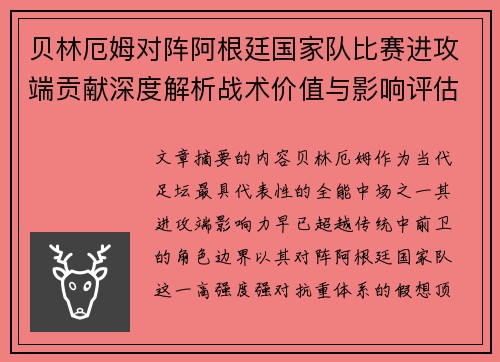 贝林厄姆对阵阿根廷国家队比赛进攻端贡献深度解析战术价值与影响评估

文章摘要的内容贝林厄姆作为当代足坛最具代表性的全能中场之一其进攻端影响力早已超越传统中前卫的角色边界以其对阵阿根廷国家队这一高强度强对抗重体系的假想顶